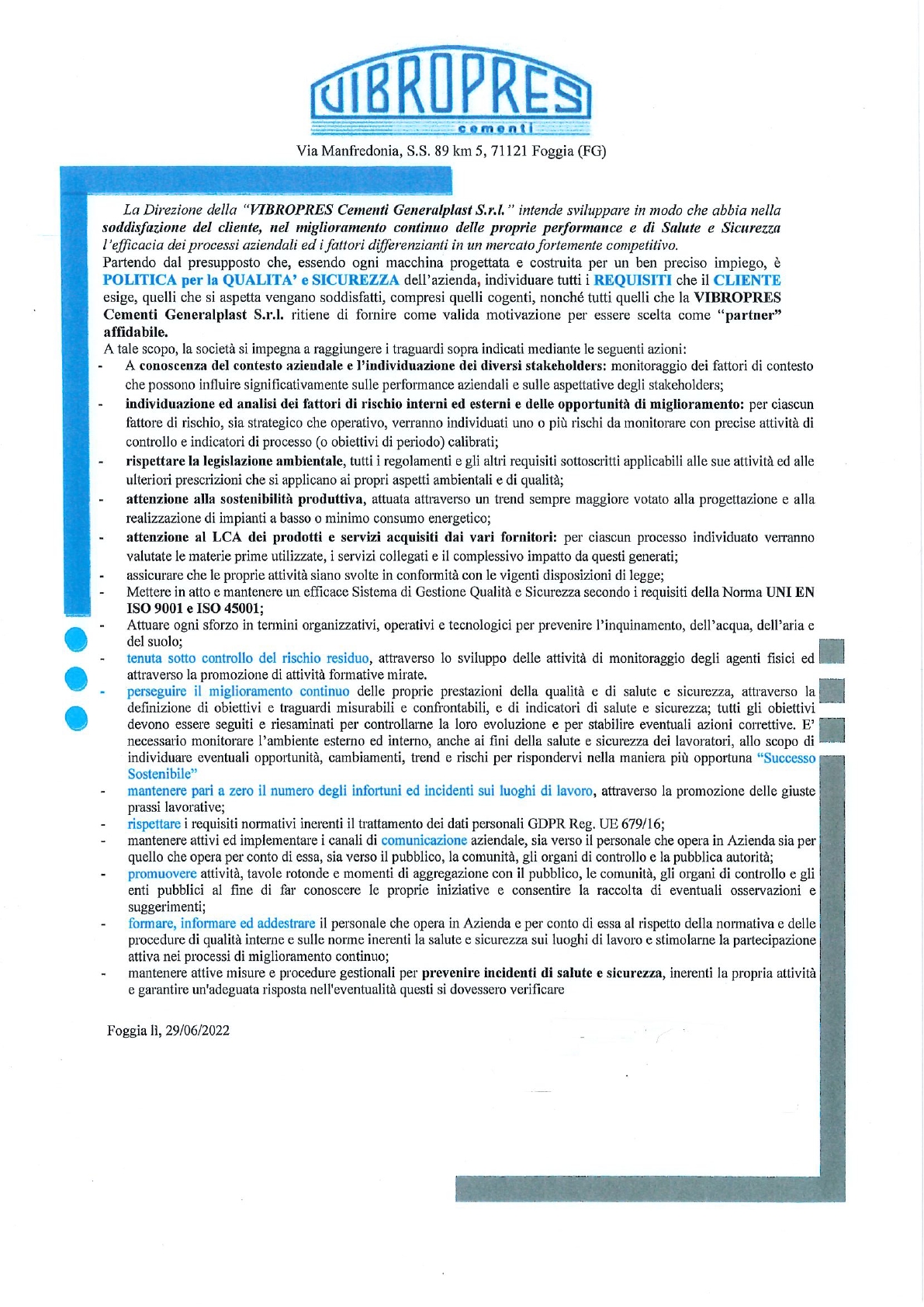 VIBROPRES
cementi

Via Manfredonia, S.S. 89 km 5, 71121 Foggia (FG)

La Direzione della "VIBROPRES Cementi Generalplast S.r.l." intende sviluppare in modo che abbia nella soddisfazione del cliente, nel miglioramento continuo delle proprie performance e di Salute e Sicurezza l'efficacia dei processi aziendali ed i fattori differenzianti in un mercato fortemente competitivo.
Partendo dal presupposto che, essendo ogni macchina progettata e costruita per un ben preciso impiego, è POLITICA per la QUALITA' e SICUREZZA dell'azienda, individuare tutti i REQUISITI che il CLIENTE esige, quelli che si aspetta vengano soddisfatti, compresi quelli cogenti, nonché tutti quelli che la VIBROPRES Cementi Generalplast S.r.l. ritiene di fornire come valida motivazione per essere scelta come "partner" affidabile.
A tale scopo, la società si impegna a raggiungere i traguardi sopra indicati mediante le seguenti azioni:
- A conoscenza del contesto aziendale e l'individuazione dei diversi stakeholders: monitoraggio dei fattori di contesto che possono influire significativamente sulle performance aziendali e sulle aspettative degli stakeholders;
- individuazione ed analisi dei fattori di rischio interni ed esterni e delle opportunità di miglioramento: per ciascun fattore di rischio, sia strategico che operativo, verranno individuati uno o più rischi da monitorare con precise attività di controllo e indicatori di processo (o obiettivi di periodo) calibrati;
- rispettare la legislazione ambientale, tutti i regolamenti e gli altri requisiti sottoscritti applicabili alle sue attività ed alle ulteriori prescrizioni che si applicano ai propri aspetti ambientali e di qualità;
- attenzione alla sostenibilità produttiva, attuata attraverso un trend sempre maggiore votato alla progettazione e alla realizzazione di impianti a basso o minimo consumo energetico;
- attenzione al LCA dei prodotti e servizi acquisiti dai vari fornitori: per ciascun processo individuato verranno valutate le materie prime utilizzate, i servizi collegati e il complessivo impatto da questi generati;
- assicurare che le proprie attività siano svolte in conformità con le vigenti disposizioni di legge;
- Mettere in atto e mantenere un efficace Sistema di Gestione Qualità e Sicurezza secondo i requisiti della Norma UNI EN ISO 9001 e ISO 45001;
- Attuare ogni sforzo in termini organizzativi, operativi e tecnologici per prevenire l'inquinamento, dell'acqua, dell'aria e del suolo;
- tenuta sotto controllo del rischio residuo, attraverso lo sviluppo delle attività di monitoraggio degli agenti fisici ed attraverso la promozione di attività formative mirate.
- perseguire il miglioramento continuo delle proprie prestazioni della qualità e di salute e sicurezza, attraverso la definizione di obiettivi e traguardi misurabili e confrontabili, e di indicatori di salute e sicurezza; tutti gli obiettivi devono essere seguiti e riesaminati per controllarne la loro evoluzione e per stabilire eventuali azioni correttive. E' necessario monitorare l'ambiente esterno ed interno, anche ai fini della salute e sicurezza dei lavoratori, allo scopo di individuare eventuali opportunità, cambiamenti, trend e rischi per rispondervi nella maniera più opportuna "Successo Sostenibile"
- mantenere pari a zero il numero degli infortuni ed incidenti sui luoghi di lavoro, attraverso la promozione delle giuste prassi lavorative;
- rispettare i requisiti normativi inerenti il trattamento dei dati personali GDPR Reg. UE 679/16;
- mantenere attivi ed implementare i canali di comunicazione aziendale, sia verso il personale che opera in Azienda sia per quello che opera per conto di essa, sia verso il pubblico, la comunità, gli organi di controllo e la pubblica autorità;
- promuovere attività, tavole rotonde e momenti di aggregazione con il pubblico, le comunità, gli organi di controllo e gli enti pubblici al fine di far conoscere le proprie iniziative e consentire la raccolta di eventuali osservazioni e suggerimenti;
- formare, informare ed addestrare il personale che opera in Azienda e per conto di essa al rispetto della normativa e delle procedure di qualità interne e sulle norme inerenti la salute e sicurezza sui luoghi di lavoro e stimolarne la partecipazione attiva nei processi di miglioramento continuo;
- mantenere attive misure e procedure gestionali per prevenire incidenti di salute e sicurezza, inerenti la propria attività e garantire un'adeguata risposta nell'eventualità questi si dovessero verificare

Foggia lì, 29/06/2022